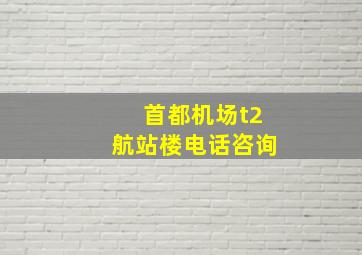 首都机场t2
航站楼电话咨询